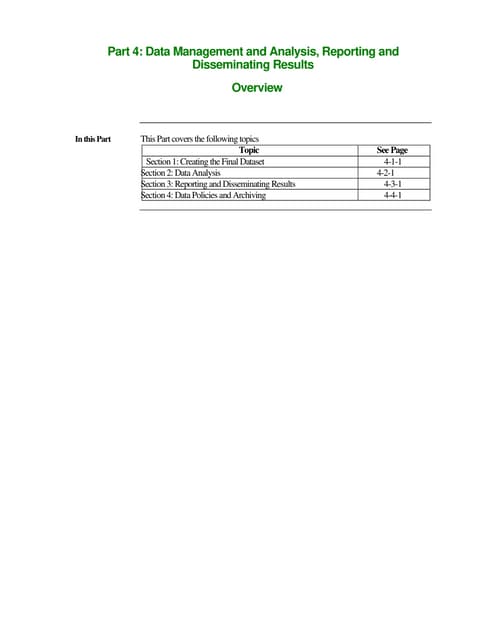 Part 4: Data Management and Analysis, Reporting and Disseminating Results

Overview

In this Part

This Part covers the following topics

| Topic | See Page |
|---|---|
| Section 1: Creating the Final Dataset | 4-1-1 |
| Section 2: Data Analysis | 4-2-1 |
| Section 3: Reporting and Disseminating Results | 4-3-1 |
| Section 4: Data Policies and Archiving | 4-4-1 |